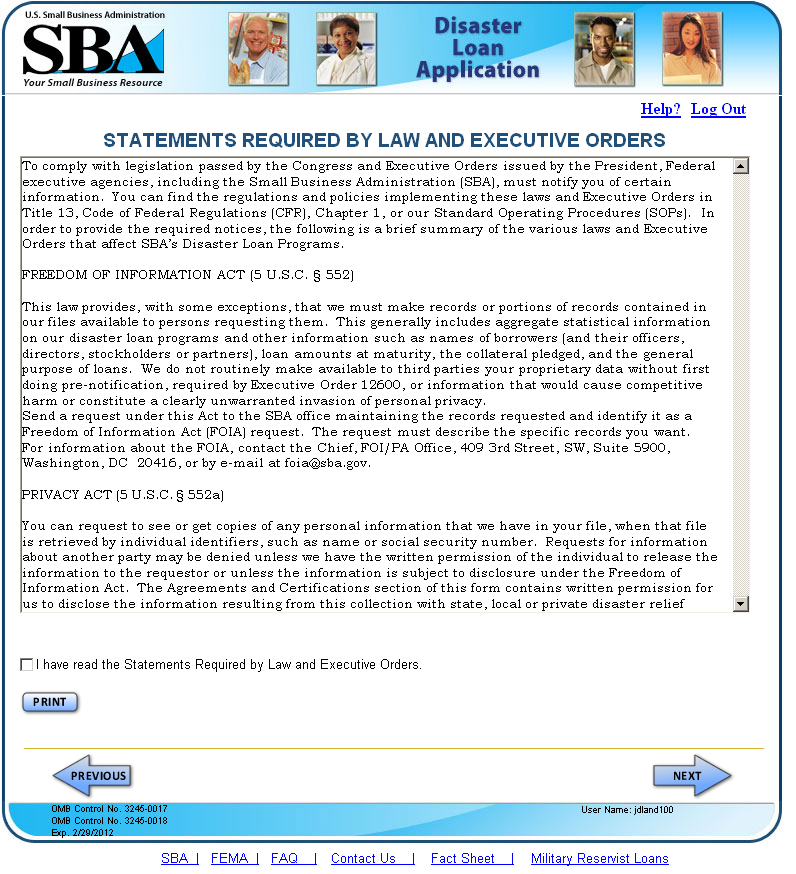 U.S. Small Business Administration
SBA
Your Small Business Resource

Disaster Loan Application

Help? Log Out

STATEMENTS REQUIRED BY LAW AND EXECUTIVE ORDERS

To comply with legislation passed by the Congress and Executive Orders issued by the President, Federal executive agencies, including the Small Business Administration (SBA), must notify you of certain information. You can find the regulations and policies implementing these laws and Executive Orders in Title 13, Code of Federal Regulations (CFR), Chapter 1, or our Standard Operating Procedures (SOPs). In order to provide the required notices, the following is a brief summary of the various laws and Executive Orders that affect SBA's Disaster Loan Programs.

FREEDOM OF INFORMATION ACT (5 U.S.C. § 552)

This law provides, with some exceptions, that we must make records or portions of records contained in our files available to persons requesting them. This generally includes aggregate statistical information on our disaster loan programs and other information such as names of borrowers (and their officers, directors, stockholders or partners), loan amounts at maturity, the collateral pledged, and the general purpose of loans. We do not routinely make available to third parties your proprietary data without first doing pre-notification, required by Executive Order 12600, or information that would cause competitive harm or constitute a clearly unwarranted invasion of personal privacy.
Send a request under this Act to the SBA office maintaining the records requested and identify it as a Freedom of Information Act (FOIA) request. The request must describe the specific records you want.
For information about the FOIA, contact the Chief, FOI/PA Office, 409 3rd Street, SW, Suite 5900, Washington, DC 20416, or by e-mail at foia@sba.gov.

PRIVACY ACT (5 U.S.C. § 552a)

You can request to see or get copies of any personal information that we have in your file, when that file is retrieved by individual identifiers, such as name or social security number. Requests for information about another party may be denied unless we have the written permission of the individual to release the information to the requestor or unless the information is subject to disclosure under the Freedom of Information Act. The Agreements and Certifications section of this form contains written permission for us to disclose the information resulting from this collection with state, local or private disaster relief

I have read the Statements Required by Law and Executive Orders.

PRINT

PREVIOUS

NEXT

OMB Control No. 3245-0017
OMB Control No. 3245-0018
Exp. 2/29/2012

User Name: jdland100

SBA | FEMA | FAQ | Contact Us | Fact Sheet | Military Reservist Loans